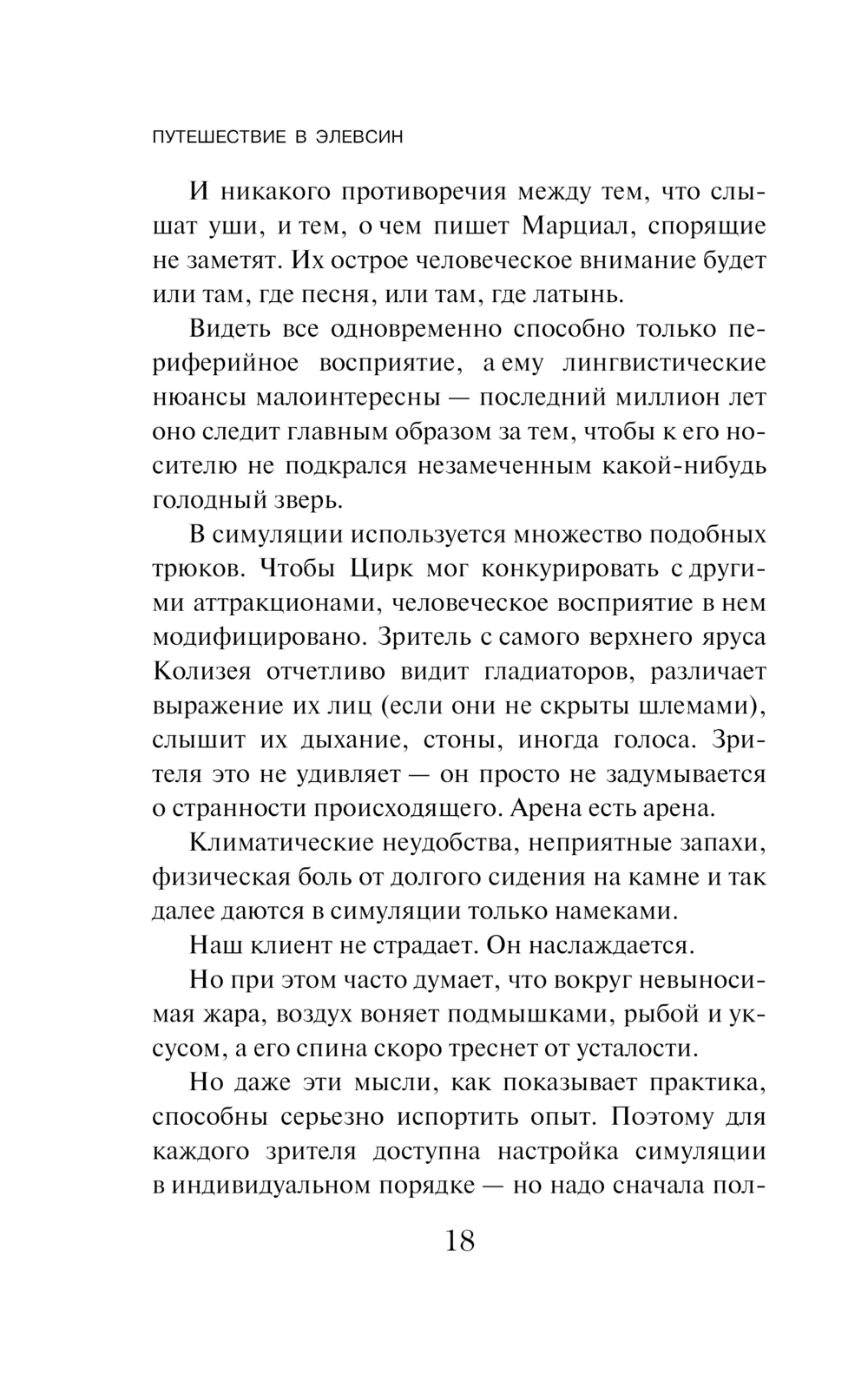 ПУТЕШЕСТВИЕ В ЭЛЕВСИН

И никакого противоречия между тем, что слышат уши, и тем, о чем пишет Марциал, спорящие не заметят. Их острое человеческое внимание будет или там, где песня, или там, где латынь.

Видеть все одновременно способно только периферийное восприятие, а ему лингвистические нюансы малоинтересны — последний миллион лет оно следит главным образом за тем, чтобы к его носителю не подкрался незамеченным какой-нибудь голодный зверь.

В симуляции используется множество подобных трюков. Чтобы Цирк мог конкурировать с другими аттракционами, человеческое восприятие в нем модифицировано. Зритель с самого верхнего яруса Колизея отчетливо видит гладиаторов, различает выражение их лиц (если они не скрыты шлемами), слышит их дыхание, стоны, иногда голоса. Зрителя это не удивляет — он просто не задумывается о странности происходящего. Арена есть арена.

Климатические неудобства, неприятные запахи, физическая боль от долгого сидения на камне и так далее даются в симуляции только намеками.

Наш клиент не страдает. Он наслаждается.

Но при этом часто думает, что вокруг невыносимая жара, воздух воняет подмышками, рыбой и уксусом, а его спина скоро треснет от усталости.

Но даже эти мысли, как показывает практика, способны серьезно испортить опыт. Поэтому для каждого зрителя доступна настройка симуляции в индивидуальном порядке — но надо сначала пол-

18